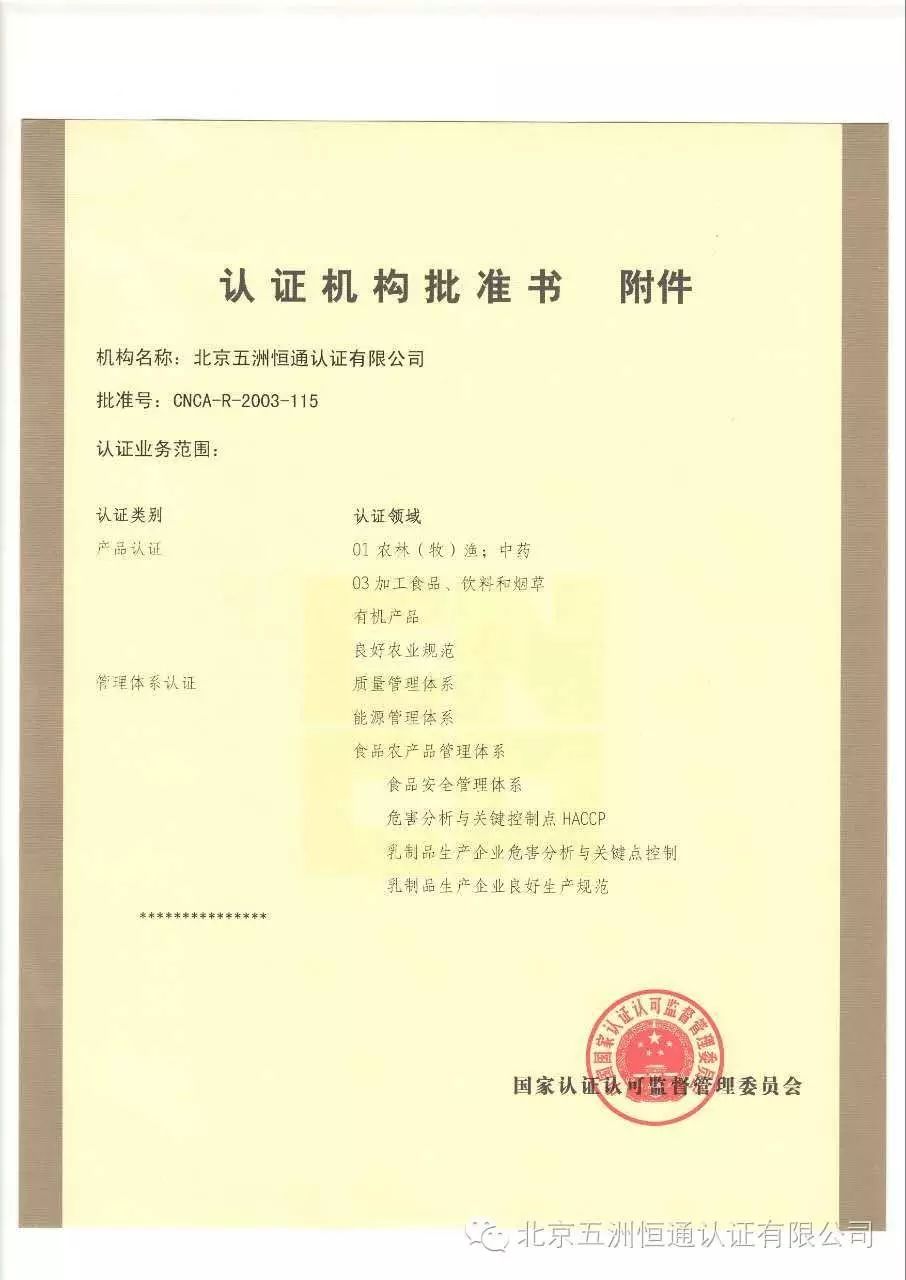 认证机构批准书　附件

机构名称：北京五洲恒通认证有限公司

批准号：CNCA-R-2003-115

认证业务范围：

| 认证类别 | 认证领域 |
|---|---|
| 产品认证 | 01 农林（牧）渔；中药 |
| | 03 加工食品、饮料和烟草 |
| | 有机产品 |
| | 良好农业规范 |
| 管理体系认证 | 质量管理体系 |
| | 能源管理体系 |
| | 食品农产品管理体系 |
| | 食品安全管理体系 |
| | 危害分析与关键控制点 HACCP |
| | 乳制品生产企业危害分析与关键点控制 |
| | 乳制品生产企业良好生产规范 |

***************

国家认证认可监督管理委员会

国家认证认可监督管理委员会

北京五洲恒通认证有限公司